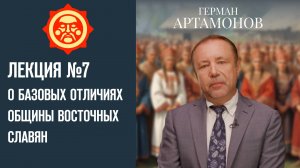 ЛЕКЦИЯ №7
О БАЗОВЫХ ОТЛИЧИЯХ ОБЩИНЫ ВОСТОЧНЫХ СЛАВЯН

ГЕРМАН
АРТАМОНОВ